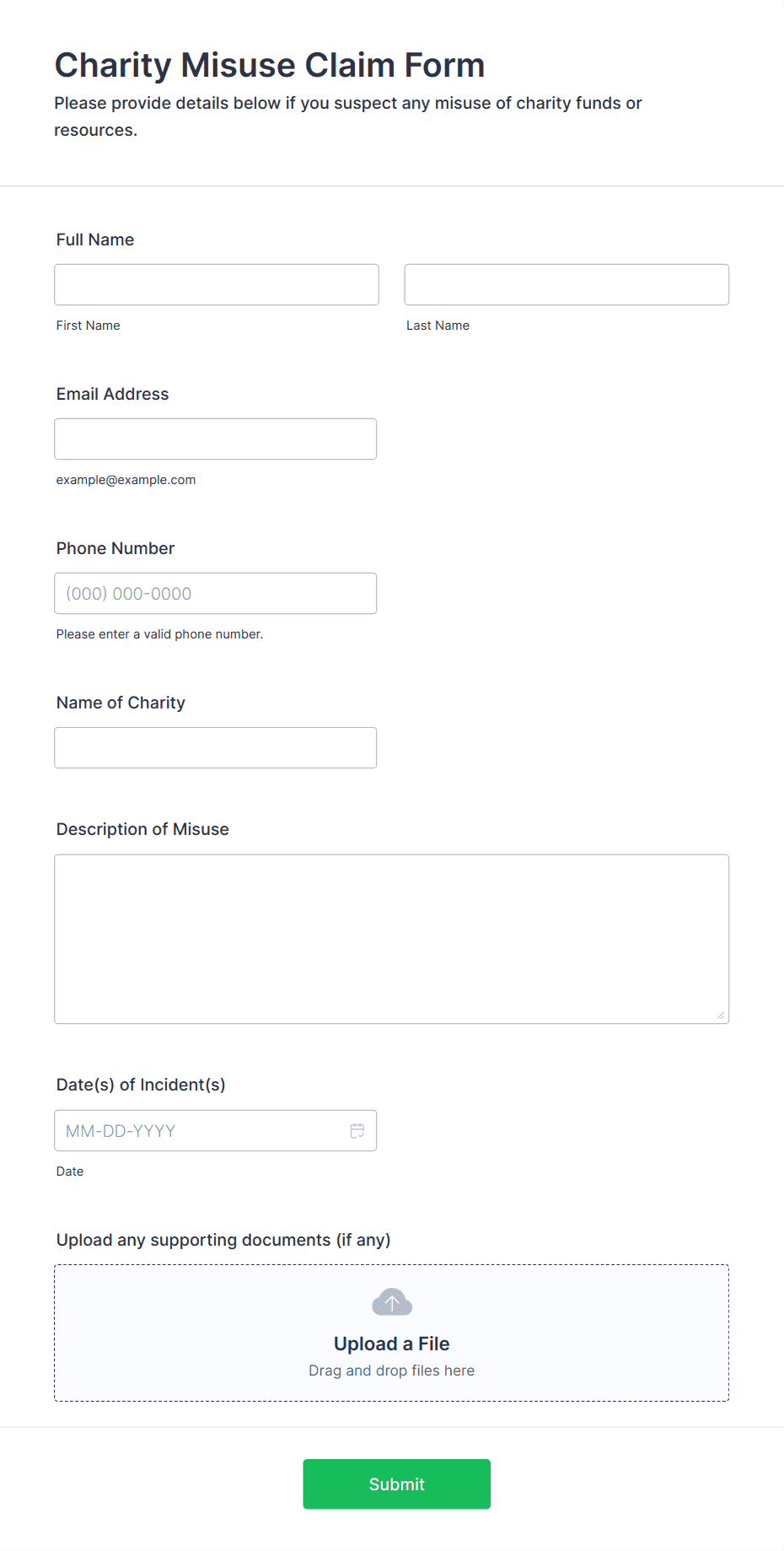 Charity Misuse Claim Form

Please provide details below if you suspect any misuse of charity funds or resources.

Full Name

First Name

Last Name

Email Address

example@example.com

Phone Number

(000) 000-0000

Please enter a valid phone number.

Name of Charity

Description of Misuse

Date(s) of Incident(s)

MM-DD-YYYY

Date

Upload any supporting documents (if any)

Upload a File

Drag and drop files here

Submit